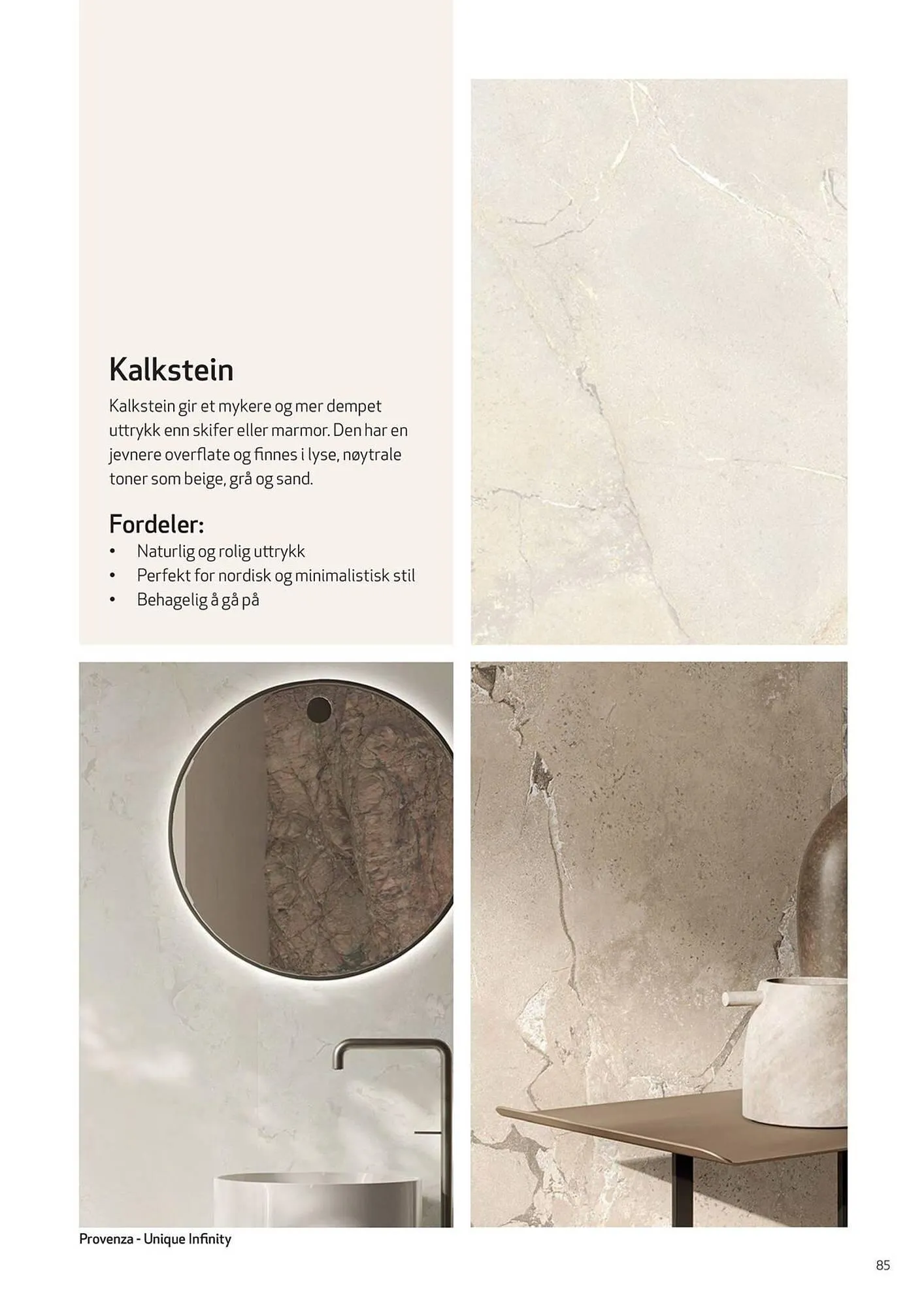 Kalkstein

Kalkstein gir et mykere og mer dempet uttrykk enn skifer eller marmor. Den har en jevnere overflate og finnes i lyse, nøytrale toner som beige, grå og sand.

Fordeler:

• Naturlig og rolig uttrykk
• Perfekt for nordisk og minimalistisk stil
• Behagelig å gå på

Provenza - Unique Infinity

85